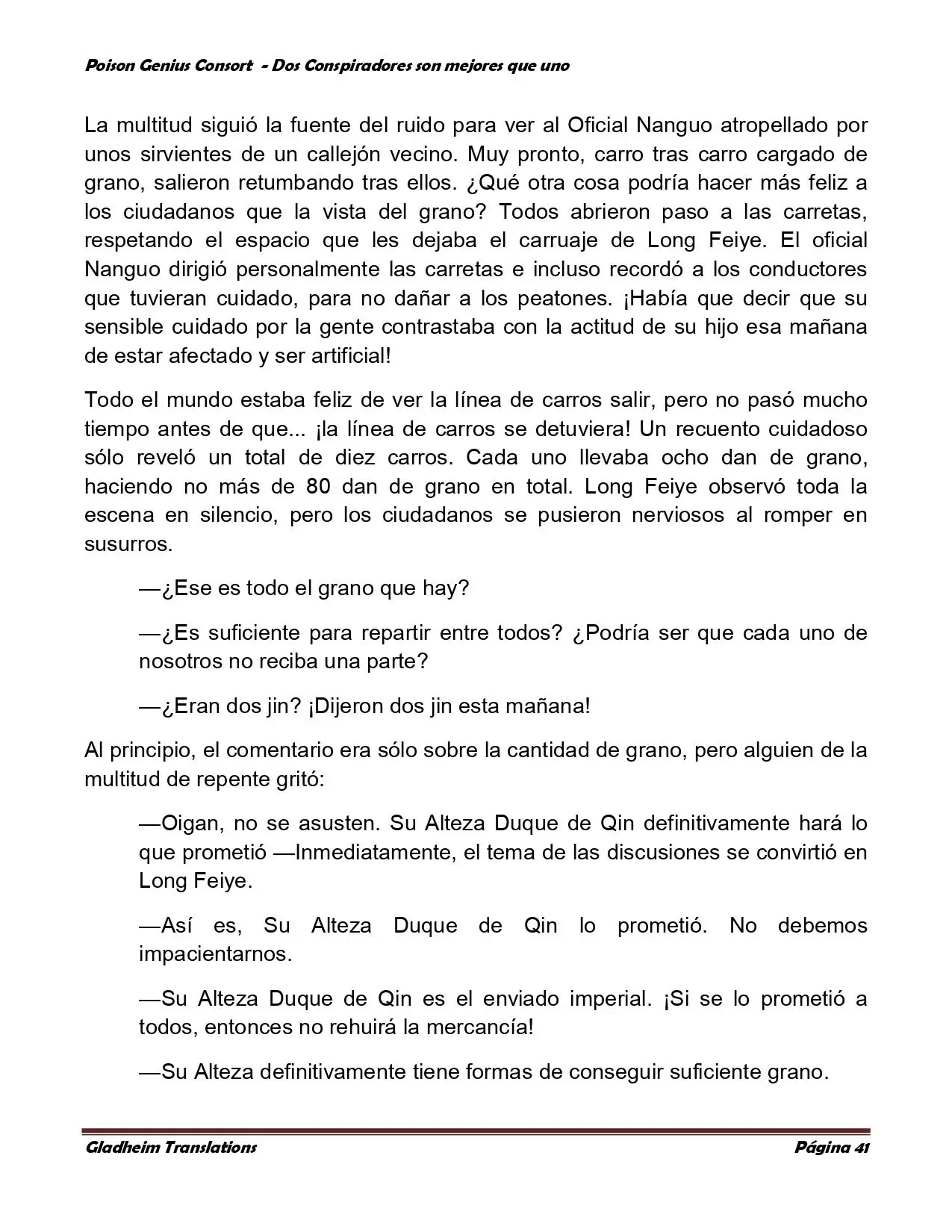 Poison Genius Consort - Dos Conspiradores son mejores que uno

La multitud siguió la fuente del ruido para ver al Oficial Nanguo atropellado por unos sirvientes de un callejón vecino. Muy pronto, carro tras carro cargado de grano, salieron retumbando tras ellos. ¿Qué otra cosa podría hacer más feliz a los ciudadanos que la vista del grano? Todos abrieron paso a las carretas, respetando el espacio que les dejaba el carruaje de Long Feiye. El oficial Nanguo dirigió personalmente las carretas e incluso recordó a los conductores que tuvieran cuidado, para no dañar a los peatones. ¡Había que decir que su sensible cuidado por la gente contrastaba con la actitud de su hijo esa mañana de estar afectado y ser artificial!

Todo el mundo estaba feliz de ver la línea de carros salir, pero no pasó mucho tiempo antes de que... ¡la línea de carros se detuviera! Un recuento cuidadoso sólo reveló un total de diez carros. Cada uno llevaba ocho dan de grano, haciendo no más de 80 dan de grano en total. Long Feiye observó toda la escena en silencio, pero los ciudadanos se pusieron nerviosos al romper en susurros.

—¿Ese es todo el grano que hay?

—¿Es suficiente para repartir entre todos? ¿Podría ser que cada uno de nosotros no reciba una parte?

—¿Eran dos jin? ¡Dijeron dos jin esta mañana!

Al principio, el comentario era sólo sobre la cantidad de grano, pero alguien de la multitud de repente gritó:

—Oigan, no se asusten. Su Alteza Duque de Qin definitivamente hará lo que prometió —Inmediatamente, el tema de las discusiones se convirtió en Long Feiye.

—Así es, Su Alteza Duque de Qin lo prometió. No debemos impacientarnos.

—Su Alteza Duque de Qin es el enviado imperial. ¡Si se lo prometió a todos, entonces no rehuirá la mercancía!

—Su Alteza definitivamente tiene formas de conseguir suficiente grano.

Gladheim Translations Página 41